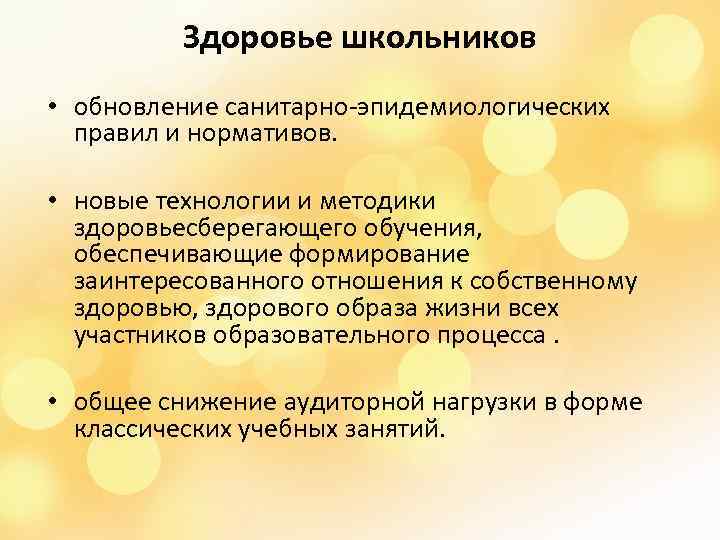 Здоровье школьников

• обновление санитарно-эпидемиологических правил и нормативов.

• новые технологии и методики здоровьесберегающего обучения, обеспечивающие формирование заинтересованного отношения к собственному здоровью, здорового образа жизни всех участников образовательного процесса .

• общее снижение аудиторной нагрузки в форме классических учебных занятий.